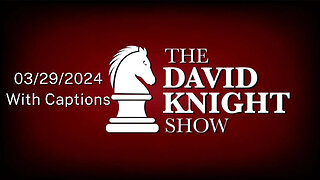 03/29/2024
With Captions

THE
DAVID
KNIGHT
SHOW